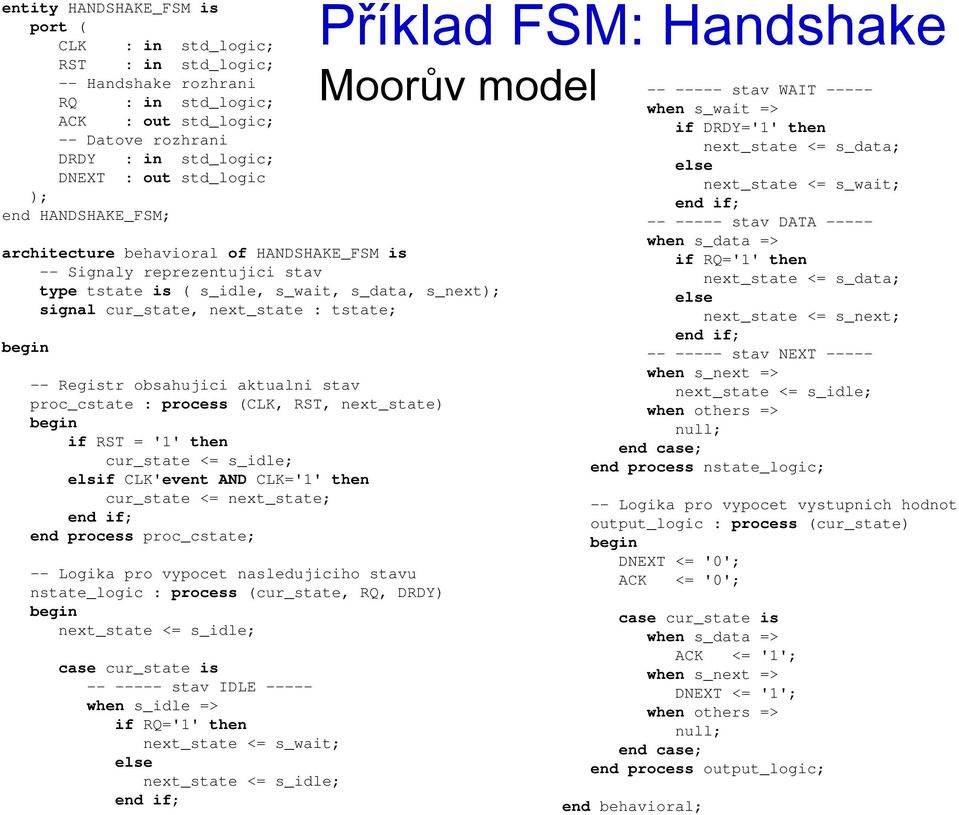 Příklad FSM: Handshake

Moorův model

entity HANDSHAKE_FSM is
  port (
    CLK   : in  std_logic;
    RST   : in  std_logic;
    -- Handshake rozhrani
    RQ    : in  std_logic;
    ACK   : out std_logic;
    -- Datove rozhrani
    DRDY  : in  std_logic;
    DNEXT : out std_logic
  );
end HANDSHAKE_FSM;

architecture behavioral of HANDSHAKE_FSM is
   -- Signaly reprezentujici stav
   type tstate is ( s_idle, s_wait, s_data, s_next);
   signal cur_state, next_state : tstate;

begin

  -- Registr obsahujici aktualni stav
  proc_cstate : process (CLK, RST, next_state)
  begin
     if RST = '1' then
        cur_state <= s_idle;
     elsif CLK'event AND CLK='1' then
        cur_state <= next_state;
     end if;
  end process proc_cstate;

  -- Logika pro vypocet nasledujiciho stavu
  nstate_logic : process (cur_state, RQ, DRDY)
  begin
     next_state <= s_idle;

     case cur_state is
        -- ----- stav IDLE -----
        when s_idle =>
           if RQ='1' then
              next_state <= s_wait;
           else
              next_state <= s_idle;
           end if;
        -- ----- stav WAIT -----
        when s_wait =>
           if DRDY='1' then
              next_state <= s_data;
           else
              next_state <= s_wait;
           end if;
        -- ----- stav DATA -----
        when s_data =>
           if RQ='1' then
              next_state <= s_data;
           else
              next_state <= s_next;
           end if;
        -- ----- stav NEXT -----
        when s_next =>
           next_state <= s_idle;
        when others =>
           null;
     end case;
  end process nstate_logic;

  -- Logika pro vypocet vystupnich hodnot
  output_logic : process (cur_state)
  begin
     DNEXT <= '0';
     ACK   <= '0';

     case cur_state is
        when s_data =>
           ACK   <= '1';
        when s_next =>
           DNEXT <= '1';
        when others =>
           null;
     end case;
  end process output_logic;

end behavioral;